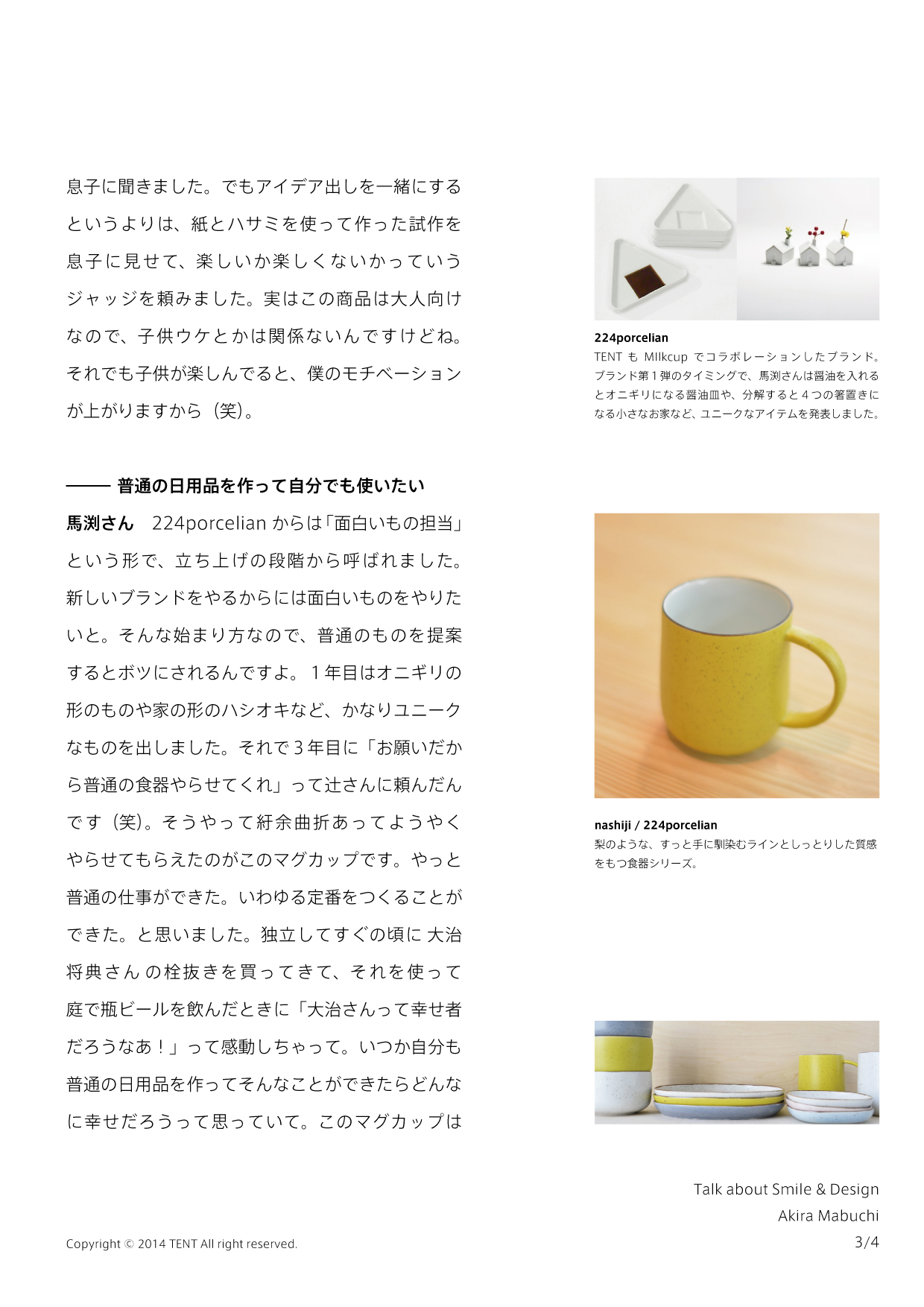 息子に聞きました。でもアイデア出しを一緒にするというよりは、紙とハサミを使って作った試作を息子に見せて、楽しいか楽しくないかっていうジャッジを頼みました。実はこの商品は大人向けなので、子供ウケとかは関係ないんですけどね。それでも子供が楽しんでると、僕のモチベーションが上がりますから（笑）。

—— 普通の日用品を作って自分でも使いたい

馬渕さん　224porcelian からは「面白いもの担当」という形で、立ち上げの段階から呼ばれました。新しいブランドをやるからには面白いものをやりたいと。そんな始まり方なので、普通のものを提案するとボツにされるんですよ。１年目はオニギリの形のものや家の形のハシオキなど、かなりユニークなものを出しました。それで３年目に「お願いだから普通の食器やらせてくれ」って辻さんに頼んだんです（笑）。そうやって紆余曲折あってようやくやらせてもらえたのがこのマグカップです。やっと普通の仕事ができた。いわゆる定番をつくることができた。と思いました。独立してすぐの頃に 大治将典さん の栓抜きを買ってきて、それを使って庭で瓶ビールを飲んだときに「大治さんって幸せ者だろうなあ！」って感動しちゃって。いつか自分も普通の日用品を作ってそんなことができたらどんなに幸せだろうって思っていて。このマグカップは

224porcelian
TENT も MIlkcup でコラボレーションしたブランド。ブランド第１弾のタイミングで、馬渕さんは醤油を入れるとオニギリになる醤油皿や、分解すると４つの箸置きになる小さなお家など、ユニークなアイテムを発表しました。

nashiji / 224porcelian
梨のような、すっと手に馴染むラインとしっとりした質感をもつ食器シリーズ。

Talk about Smile & Design
Akira Mabuchi
3/4

Copyright © 2014 TENT All right reserved.